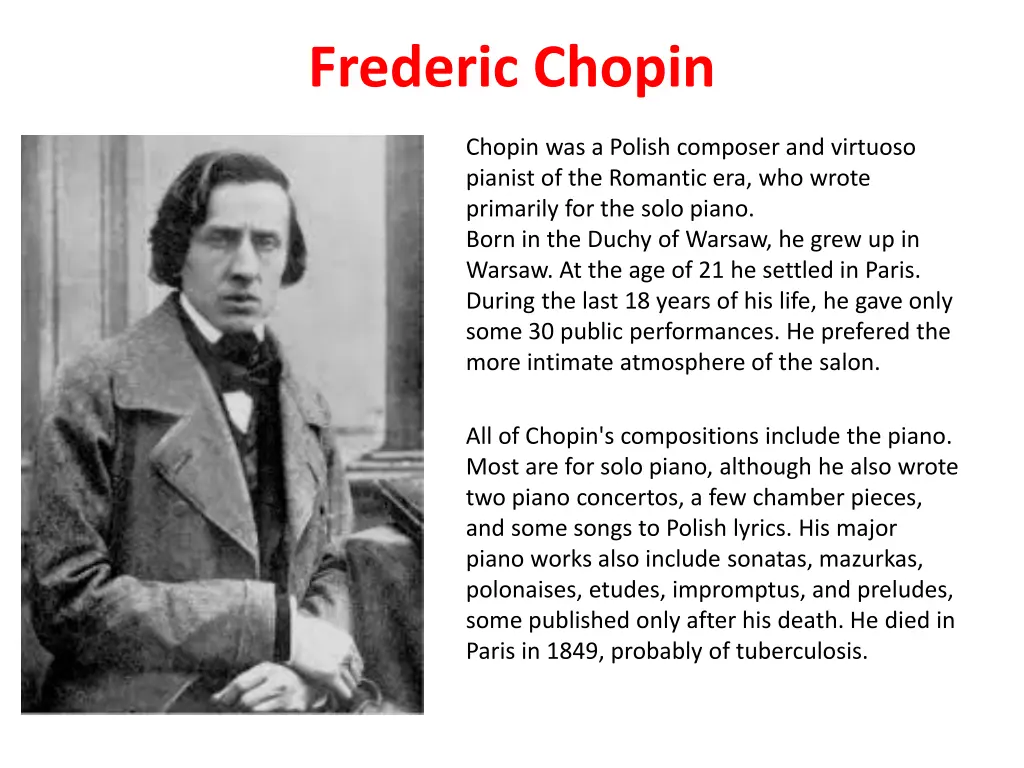 Frederic Chopin

Chopin was a Polish composer and virtuoso pianist of the Romantic era, who wrote primarily for the solo piano.
Born in the Duchy of Warsaw, he grew up in Warsaw. At the age of 21 he settled in Paris. During the last 18 years of his life, he gave only some 30 public performances. He prefered the more intimate atmosphere of the salon.

All of Chopin's compositions include the piano. Most are for solo piano, although he also wrote two piano concertos, a few chamber pieces, and some songs to Polish lyrics. His major piano works also include sonatas, mazurkas, polonaises, etudes, impromptus, and preludes, some published only after his death. He died in Paris in 1849, probably of tuberculosis.